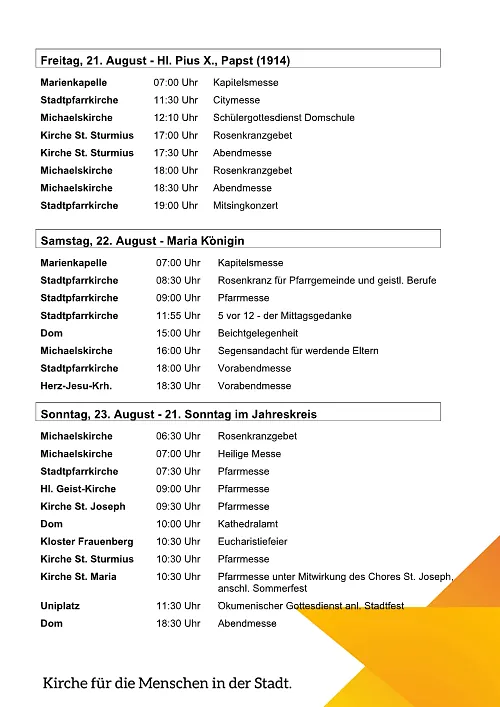 Freitag, 21. August - Hl. Pius X., Papst (1914)

| | | |
|---|---|---|
| Marienkapelle | 07:00 Uhr | Kapitelsmesse |
| Stadtpfarrkirche | 11:30 Uhr | Citymesse |
| Michaelskirche | 12:10 Uhr | Schülergottesdienst Domschule |
| Kirche St. Sturmius | 17:00 Uhr | Rosenkranzgebet |
| Kirche St. Sturmius | 17:30 Uhr | Abendmesse |
| Michaelskirche | 18:00 Uhr | Rosenkranzgebet |
| Michaelskirche | 18:30 Uhr | Abendmesse |
| Stadtpfarrkirche | 19:00 Uhr | Mitsingkonzert |

Samstag, 22. August - Maria Königin

| | | |
|---|---|---|
| Marienkapelle | 07:00 Uhr | Kapitelsmesse |
| Stadtpfarrkirche | 08:30 Uhr | Rosenkranz für Pfarrgemeinde und geistl. Berufe |
| Stadtpfarrkirche | 09:00 Uhr | Pfarrmesse |
| Stadtpfarrkirche | 11:55 Uhr | 5 vor 12 - der Mittagsgedanke |
| Dom | 15:00 Uhr | Beichtgelegenheit |
| Michaelskirche | 16:00 Uhr | Segensandacht für werdende Eltern |
| Stadtpfarrkirche | 18:00 Uhr | Vorabendmesse |
| Herz-Jesu-Krh. | 18:30 Uhr | Vorabendmesse |

Sonntag, 23. August - 21. Sonntag im Jahreskreis

| | | |
|---|---|---|
| Michaelskirche | 06:30 Uhr | Rosenkranzgebet |
| Michaelskirche | 07:00 Uhr | Heilige Messe |
| Stadtpfarrkirche | 07:30 Uhr | Pfarrmesse |
| Hl. Geist-Kirche | 09:00 Uhr | Pfarrmesse |
| Kirche St. Joseph | 09:30 Uhr | Pfarrmesse |
| Dom | 10:00 Uhr | Kathedralamt |
| Kloster Frauenberg | 10:30 Uhr | Eucharistiefeier |
| Kirche St. Sturmius | 10:30 Uhr | Pfarrmesse |
| Kirche St. Maria | 10:30 Uhr | Pfarrmesse unter Mitwirkung des Chores St. Joseph, anschl. Sommerfest |
| Uniplatz | 11:30 Uhr | Ökumenischer Gottesdienst anl. Stadtfest |
| Dom | 18:30 Uhr | Abendmesse |

Kirche für die Menschen in der Stadt.